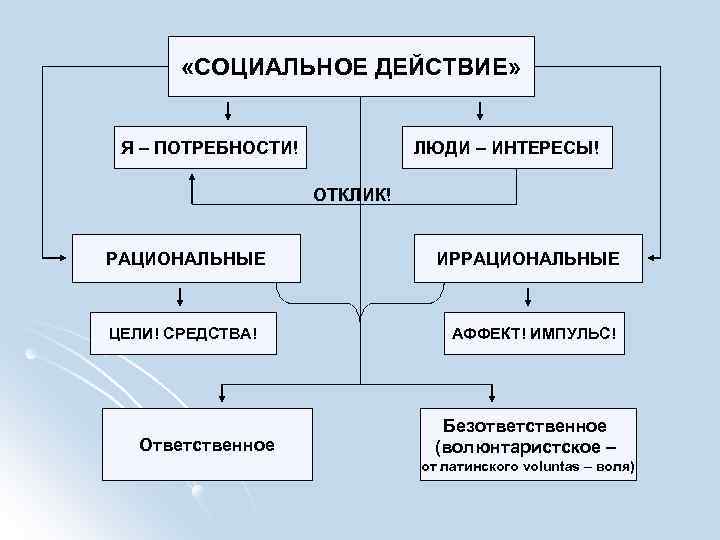 «СОЦИАЛЬНОЕ ДЕЙСТВИЕ»

Я – ПОТРЕБНОСТИ!

ЛЮДИ – ИНТЕРЕСЫ!

ОТКЛИК!

РАЦИОНАЛЬНЫЕ

ИРРАЦИОНАЛЬНЫЕ

ЦЕЛИ! СРЕДСТВА!

АФФЕКТ! ИМПУЛЬС!

Ответственное

Безответственное (волюнтаристское – от латинского voluntas – воля)